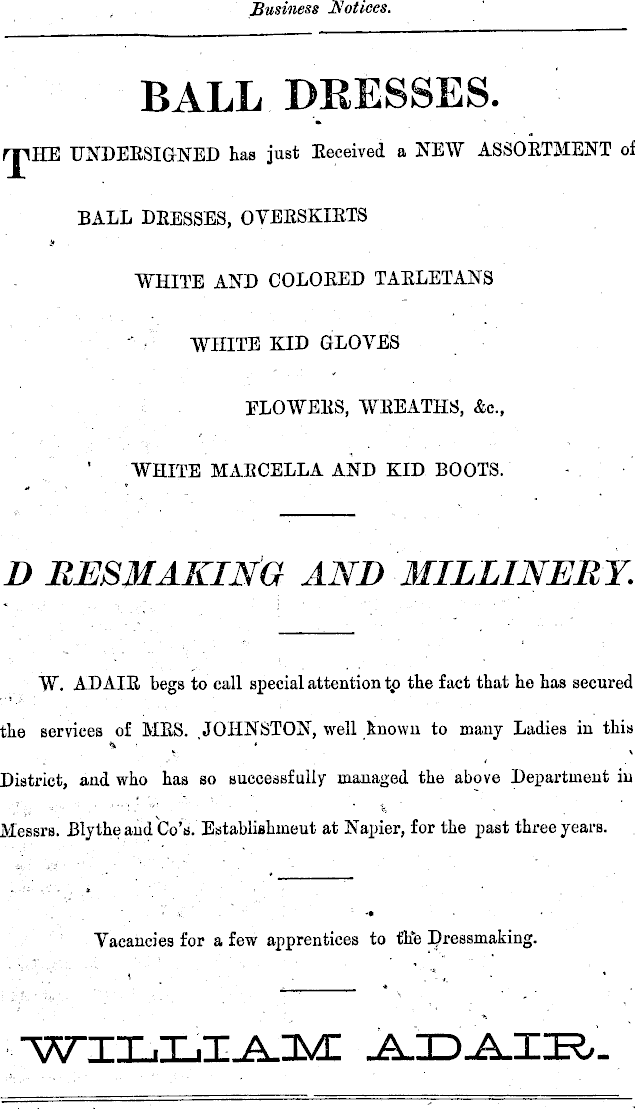 Business Notices.

BALL DRESSES.

THE UNDERSIGNED has just Received a NEW ASSORTMENT of

BALL DRESSES, OVERSKIRTS

WHITE AND COLORED TARLETANS

WHITE KID GLOVES

FLOWERS, WREATHS, &c.,

WHITE MARCELLA AND KID BOOTS.

D RESMAKING AND MILLINERY.

W. ADAIR begs to call special attention to the fact that he has secured the services of MRS. JOHNSTON, well known to many Ladies in this District, and who has so successfully managed the above Department in Messrs. Blythe and Co's. Establishmeut at Napier, for the past three years.

Vacancies for a few apprentices to the Dressmaking.

WILLIAM ADAIR.